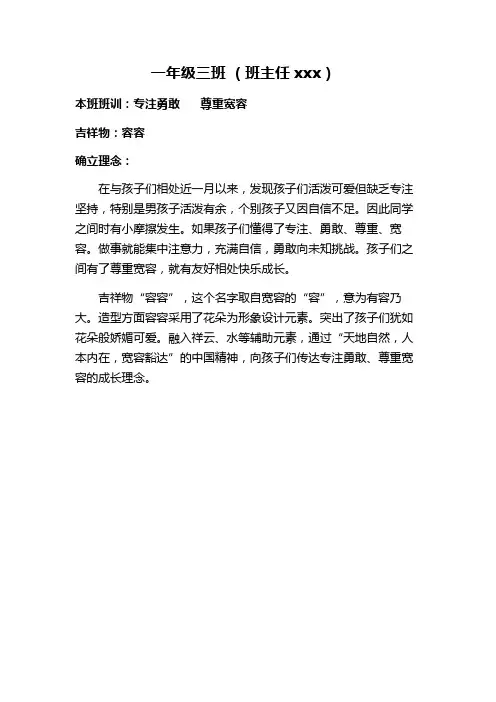 一年级三班（班主任 xxx）

本班班训：专注勇敢　　尊重宽容

吉祥物：容容

确立理念：

在与孩子们相处近一月以来，发现孩子们活泼可爱但缺乏专注坚持，特别是男孩子活泼有余，个别孩子又因自信不足。因此同学之间时有小摩擦发生。如果孩子们懂得了专注、勇敢、尊重、宽容。做事就能集中注意力，充满自信，勇敢向未知挑战。孩子们之间有了尊重宽容，就有友好相处快乐成长。

吉祥物“容容”，这个名字取自宽容的“容”，意为有容乃大。造型方面容容采用了花朵为形象设计元素。突出了孩子们犹如花朵般娇媚可爱。融入祥云、水等辅助元素，通过“天地自然，人本内在，宽容豁达”的中国精神，向孩子们传达专注勇敢、尊重宽容的成长理念。